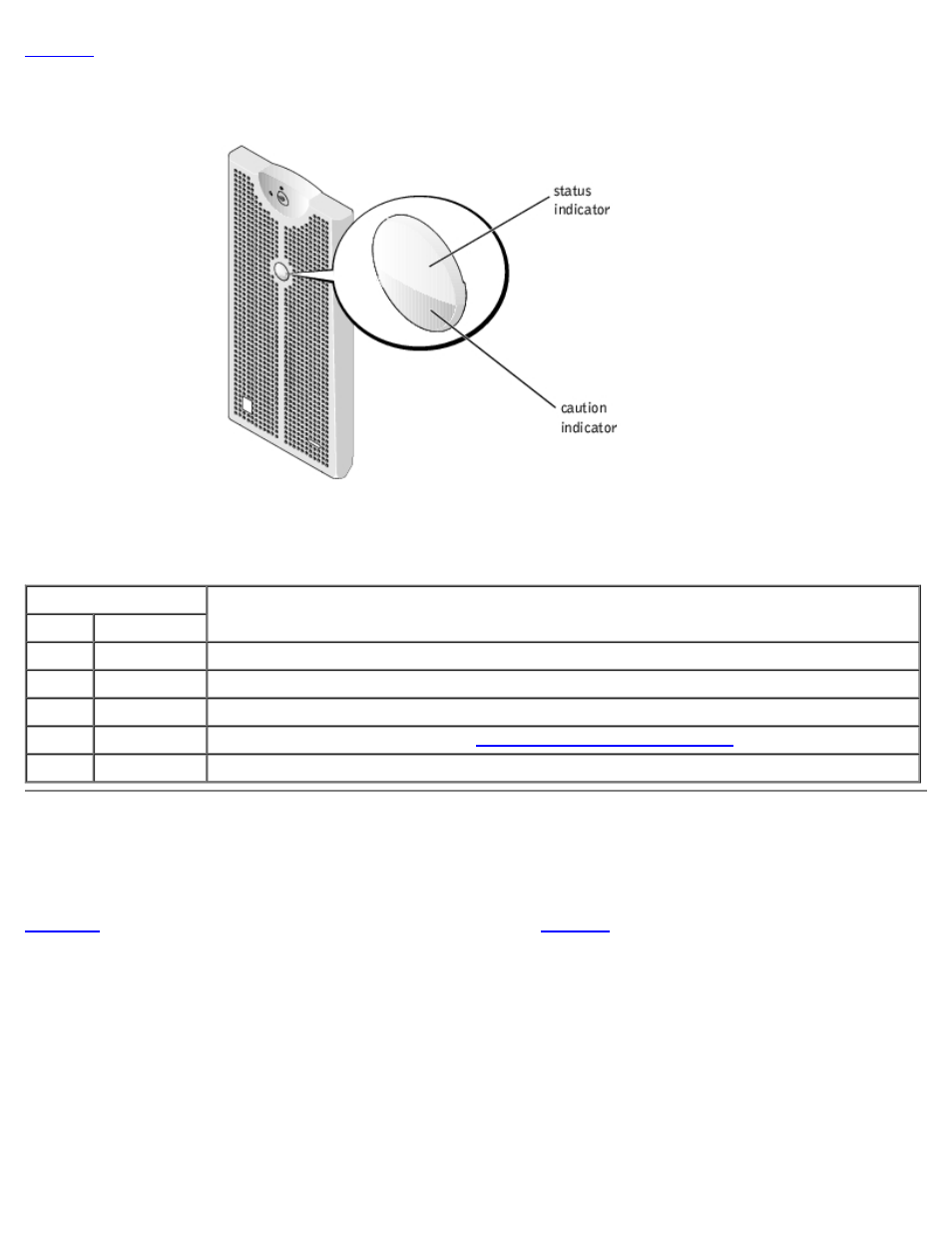 status indicator

caution indicator